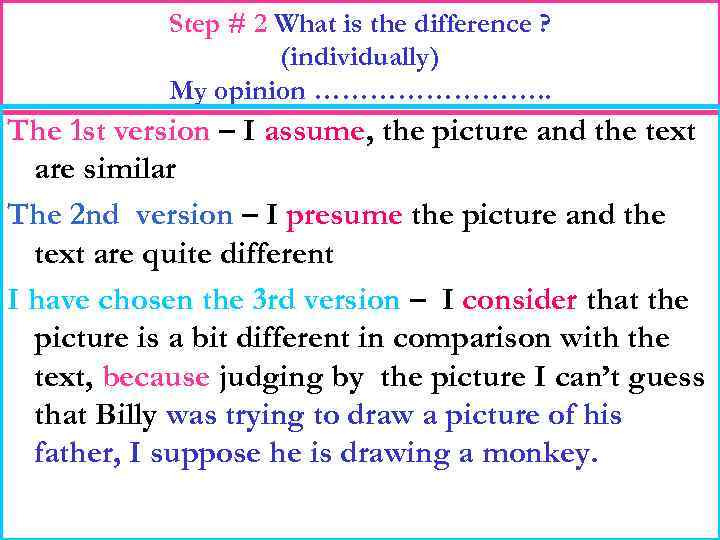 Step # 2 What is the difference ?
(individually)
My opinion ……………………..

The 1st version – I assume, the picture and the text are similar

The 2nd version – I presume the picture and the text are quite different

I have chosen the 3rd version – I consider that the picture is a bit different in comparison with the text, because judging by the picture I can't guess that Billy was trying to draw a picture of his father, I suppose he is drawing a monkey.